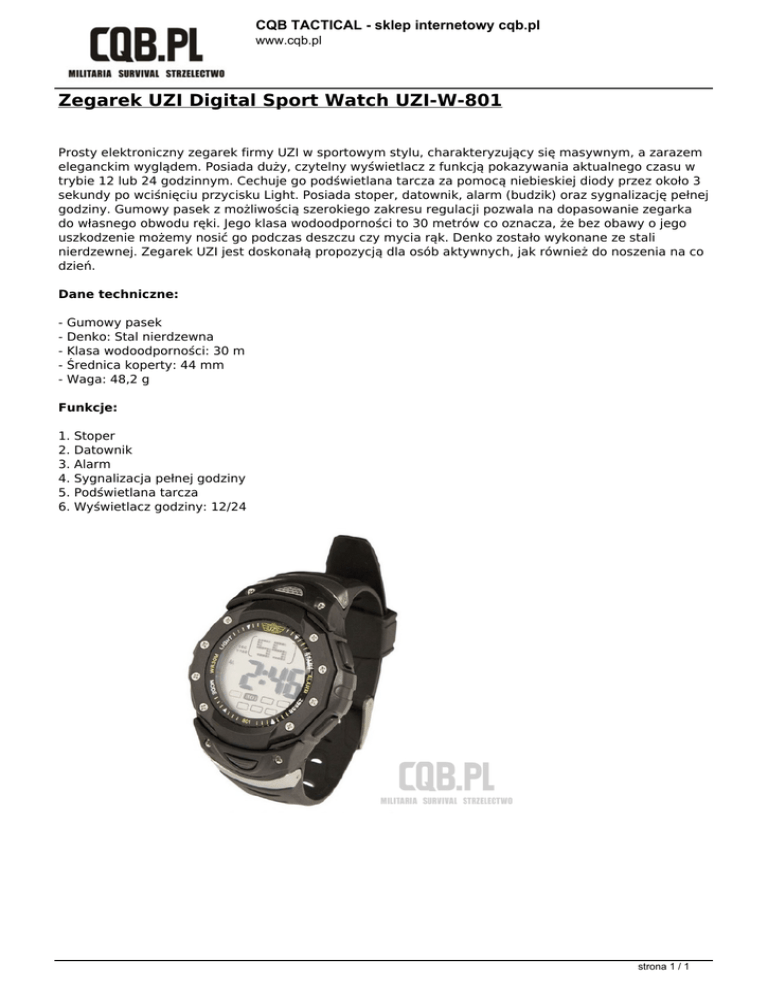 CQB.PL
MILITARIA SURVIVAL STRZELECTWO

CQB TACTICAL - sklep internetowy cqb.pl
www.cqb.pl

Zegarek UZI Digital Sport Watch UZI-W-801

Prosty elektroniczny zegarek firmy UZI w sportowym stylu, charakteryzujący się masywnym, a zarazem eleganckim wyglądem. Posiada duży, czytelny wyświetlacz z funkcją pokazywania aktualnego czasu w trybie 12 lub 24 godzinnym. Cechuje go podświetlana tarcza za pomocą niebieskiej diody przez około 3 sekundy po wciśnięciu przycisku Light. Posiada stoper, datownik, alarm (budzik) oraz sygnalizację pełnej godziny. Gumowy pasek z możliwością szerokiego zakresu regulacji pozwala na dopasowanie zegarka do własnego obwodu ręki. Jego klasa wodoodporności to 30 metrów co oznacza, że bez obawy o jego uszkodzenie możemy nosić go podczas deszczu czy mycia rąk. Denko zostało wykonane ze stali nierdzewnej. Zegarek UZI jest doskonałą propozycją dla osób aktywnych, jak również do noszenia na co dzień.

Dane techniczne:

- Gumowy pasek
- Denko: Stal nierdzewna
- Klasa wodoodporności: 30 m
- Średnica koperty: 44 mm
- Waga: 48,2 g

Funkcje:

1. Stoper
2. Datownik
3. Alarm
4. Sygnalizacja pełnej godziny
5. Podświetlana tarcza
6. Wyświetlacz godziny: 12/24

55
2:46

CQB.PL
MILITARIA SURVIVAL STRZELECTWO

strona 1 / 1